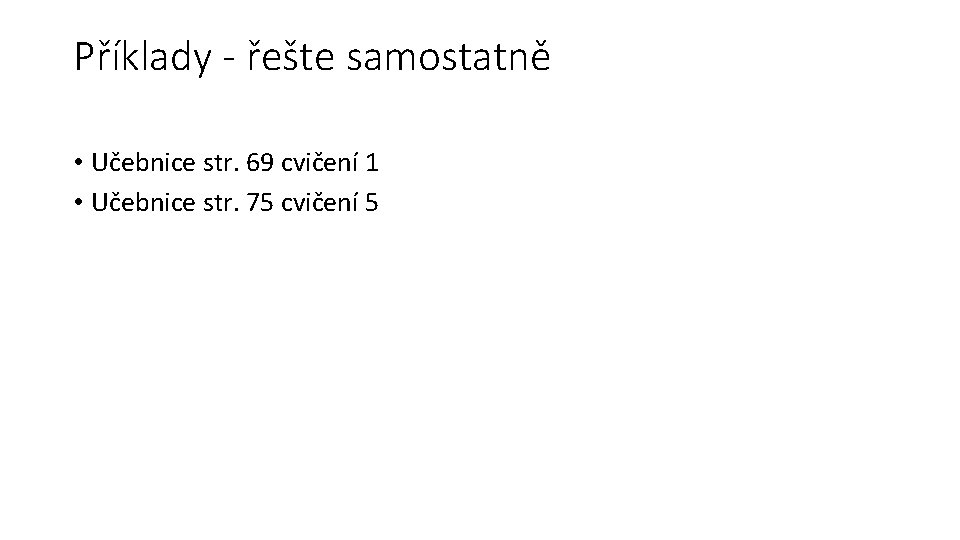 Příklady - řešte samostatně

• Učebnice str. 69 cvičení 1
• Učebnice str. 75 cvičení 5